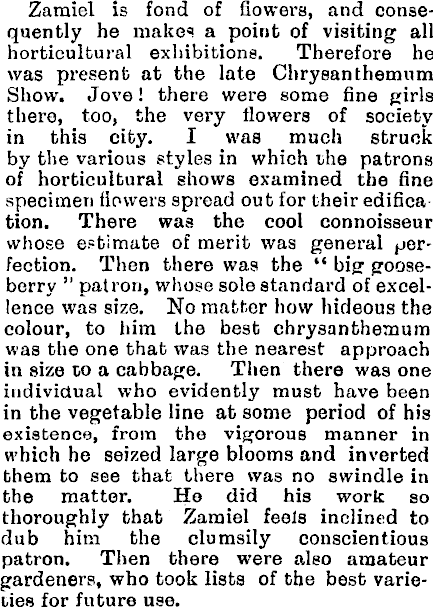 Zamiel is fond of flowers, and consequently he makes a point of visiting all horticultural exhibitions. Therefore he was present at the late Chrysanthemum Show. Jove! there were some fine girls there, too, the very flowers of society in this city. I was much struck by the various styles in which the patrons of horticultural shows examined the fine specimen flowers spread out for their edification. There was the cool connoisseur whose estimate of merit was general perfection. Then there was the "big gooseberry" patron, whose sole standard of excellence was size. No matter how hideous the colour, to him the best chrysanthemum was the one that was the nearest approach in size to a cabbage. Then there was one individual who evidently must have been in the vegetable line at some period of his existence, from the vigorous manner in which he seized large blooms and inverted them to see that there was no swindle in the matter. He did his work so thoroughly that Zamiel feels inclined to dub him the clumsily conscientious patron. Then there were also amateur gardeners, who took lists of the best varieties for future use.